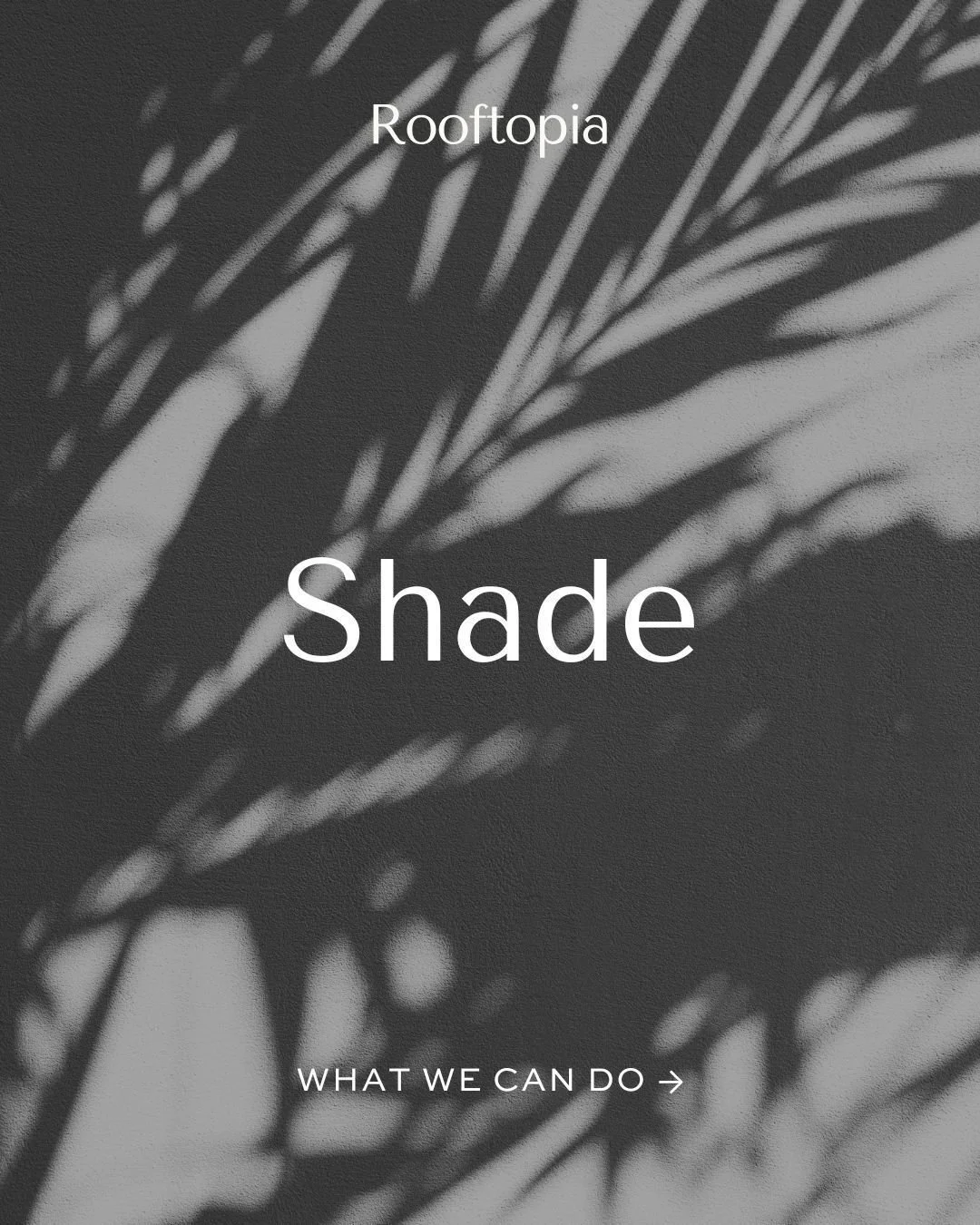 Rooftopia

Shade

WHAT WE CAN DO →